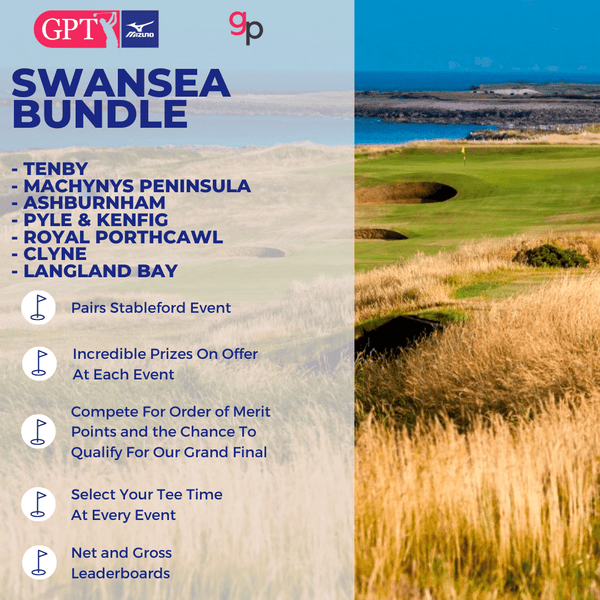 GPT MIZUNO gp

SWANSEA BUNDLE

- TENBY
- MACHYNYS PENINSULA
- ASHBURNHAM
- PYLE & KENFIG
- ROYAL PORTHCAWL
- CLYNE
- LANGLAND BAY

Pairs Stableford Event

Incredible Prizes On Offer At Each Event

Compete For Order of Merit Points and the Chance To Qualify For Our Grand Final

Select Your Tee Time At Every Event

Net and Gross Leaderboards